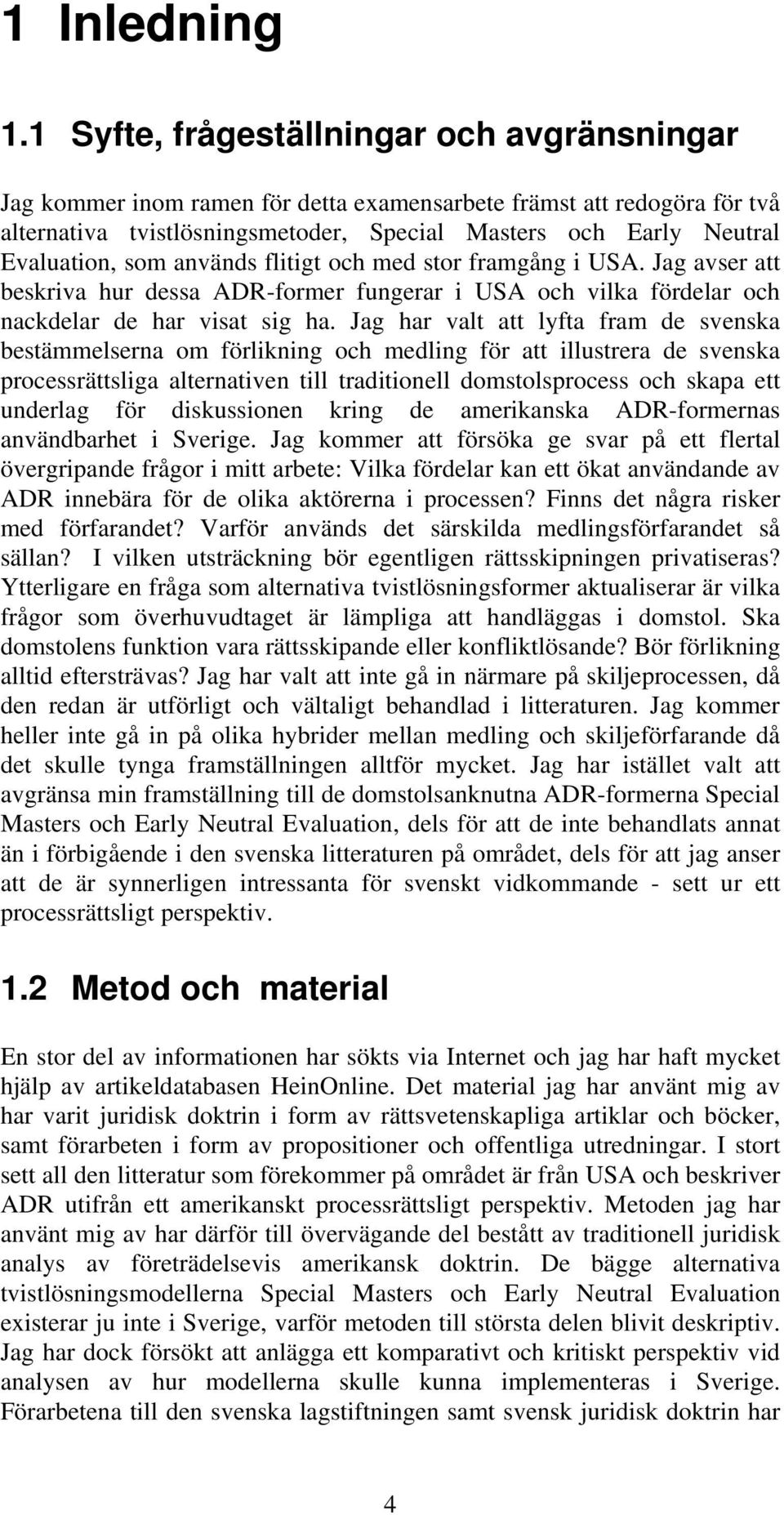 1 Inledning

1.1 Syfte, frågeställningar och avgränsningar

Jag kommer inom ramen för detta examensarbete främst att redogöra för två alternativa tvistlösningsmetoder, Special Masters och Early Neutral Evaluation, som används flitigt och med stor framgång i USA. Jag avser att beskriva hur dessa ADR-former fungerar i USA och vilka fördelar och nackdelar de har visat sig ha. Jag har valt att lyfta fram de svenska bestämmelserna om förlikning och medling för att illustrera de svenska processrättsliga alternativen till traditionell domstolsprocess och skapa ett underlag för diskussionen kring de amerikanska ADR-formernas användbarhet i Sverige. Jag kommer att försöka ge svar på ett flertal övergripande frågor i mitt arbete: Vilka fördelar kan ett ökat användande av ADR innebära för de olika aktörerna i processen? Finns det några risker med förfarandet? Varför används det särskilda medlingsförfarandet så sällan? I vilken utsträckning bör egentligen rättsskipningen privatiseras? Ytterligare en fråga som alternativa tvistlösningsformer aktualiserar är vilka frågor som överhuvudtaget är lämpliga att handläggas i domstol. Ska domstolens funktion vara rättsskipande eller konfliktlösande? Bör förlikning alltid eftersträvas? Jag har valt att inte gå in närmare på skiljeprocessen, då den redan är utförligt och vältaligt behandlad i litteraturen. Jag kommer heller inte gå in på olika hybrider mellan medling och skiljeförfarande då det skulle tynga framställningen alltför mycket. Jag har istället valt att avgränsa min framställning till de domstolsanknutna ADR-formerna Special Masters och Early Neutral Evaluation, dels för att de inte behandlats annat än i förbigående i den svenska litteraturen på området, dels för att jag anser att de är synnerligen intressanta för svenskt vidkommande - sett ur ett processrättsligt perspektiv.

1.2 Metod och material

En stor del av informationen har sökts via Internet och jag har haft mycket hjälp av artikeldatabasen HeinOnline. Det material jag har använt mig av har varit juridisk doktrin i form av rättsvetenskapliga artiklar och böcker, samt förarbeten i form av propositioner och offentliga utredningar. I stort sett all den litteratur som förekommer på området är från USA och beskriver ADR utifrån ett amerikanskt processrättsligt perspektiv. Metoden jag har använt mig av har därför till övervägande del bestått av traditionell juridisk analys av företrädelsevis amerikansk doktrin. De bägge alternativa tvistlösningsmodellerna Special Masters och Early Neutral Evaluation existerar ju inte i Sverige, varför metoden till största delen blivit deskriptiv. Jag har dock försökt att anlägga ett komparativt och kritiskt perspektiv vid analysen av hur modellerna skulle kunna implementeras i Sverige. Förarbetena till den svenska lagstiftningen samt svensk juridisk doktrin har

4